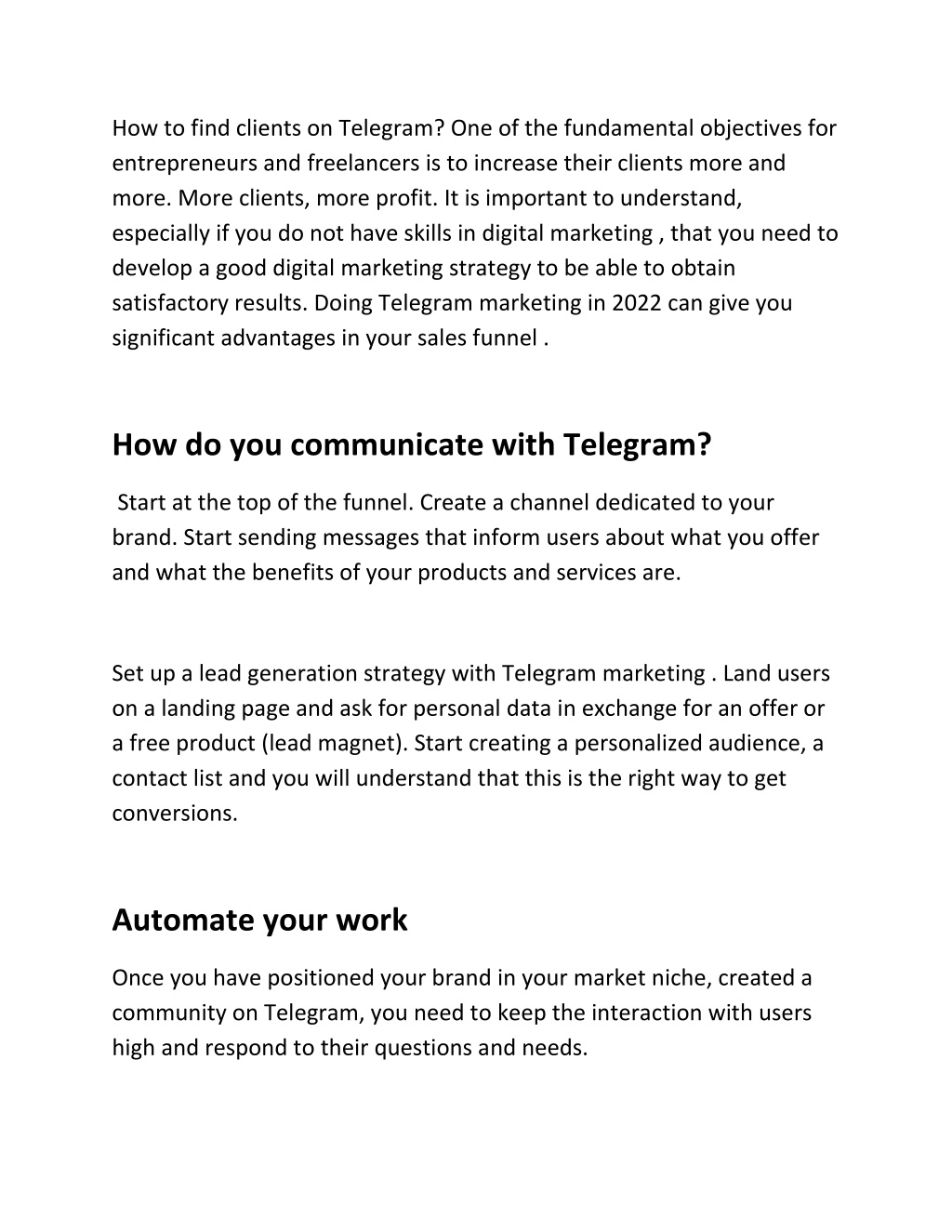 How to find clients on Telegram? One of the fundamental objectives for entrepreneurs and freelancers is to increase their clients more and more. More clients, more profit. It is important to understand, especially if you do not have skills in digital marketing , that you need to develop a good digital marketing strategy to be able to obtain satisfactory results. Doing Telegram marketing in 2022 can give you significant advantages in your sales funnel .

How do you communicate with Telegram?

Start at the top of the funnel. Create a channel dedicated to your brand. Start sending messages that inform users about what you offer and what the benefits of your products and services are.

Set up a lead generation strategy with Telegram marketing . Land users on a landing page and ask for personal data in exchange for an offer or a free product (lead magnet). Start creating a personalized audience, a contact list and you will understand that this is the right way to get conversions.

Automate your work

Once you have positioned your brand in your market niche, created a community on Telegram, you need to keep the interaction with users high and respond to their questions and needs.